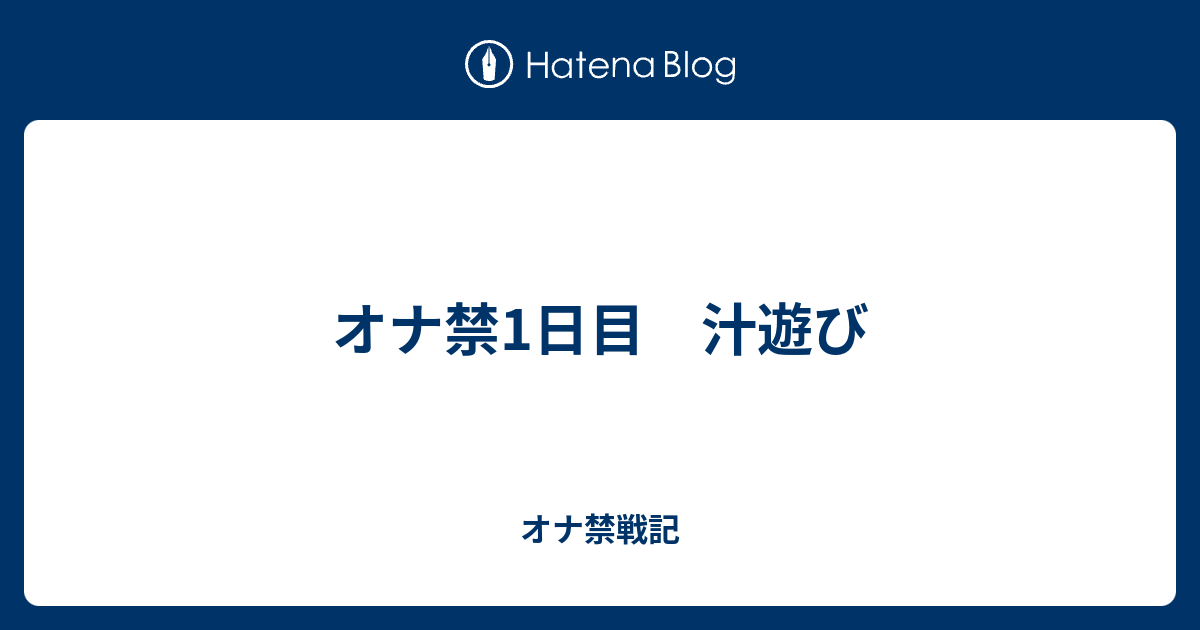 Hatena Blog

オナ禁1日目　汁遊び

オナ禁戦記